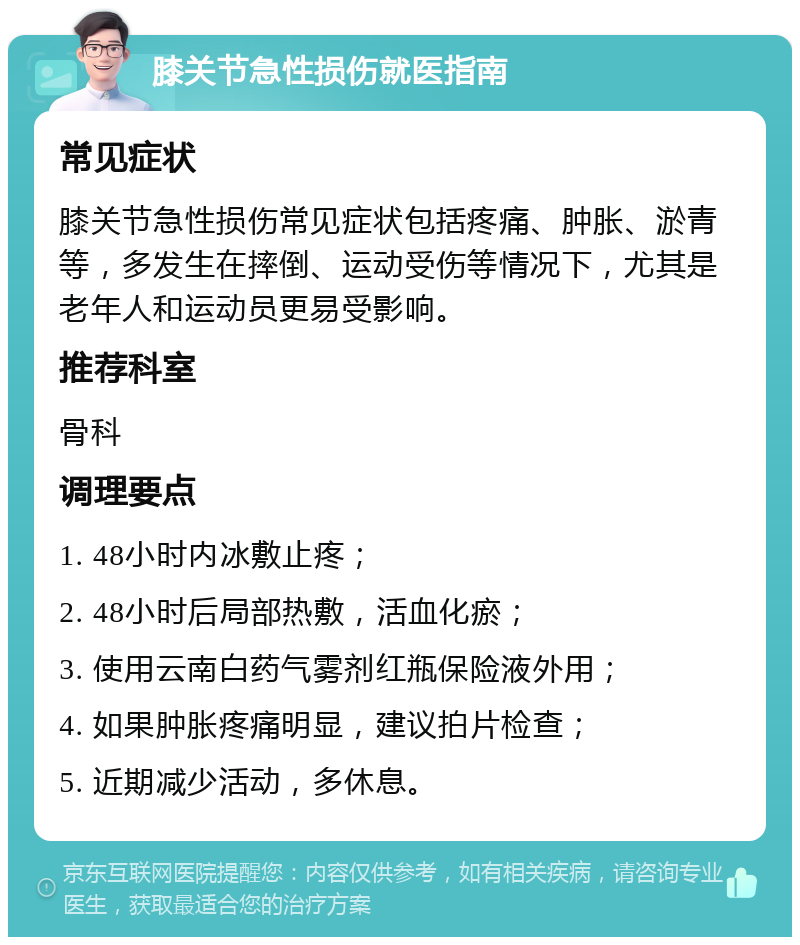 膝关节急性损伤就医指南

常见症状

膝关节急性损伤常见症状包括疼痛、肿胀、淤青等，多发生在摔倒、运动受伤等情况下，尤其是老年人和运动员更易受影响。

推荐科室

骨科

调理要点

1. 48小时内冰敷止疼；

2. 48小时后局部热敷，活血化瘀；

3. 使用云南白药气雾剂红瓶保险液外用；

4. 如果肿胀疼痛明显，建议拍片检查；

5. 近期减少活动，多休息。

京东互联网医院提醒您：内容仅供参考，如有相关疾病，请咨询专业医生，获取最适合您的治疗方案